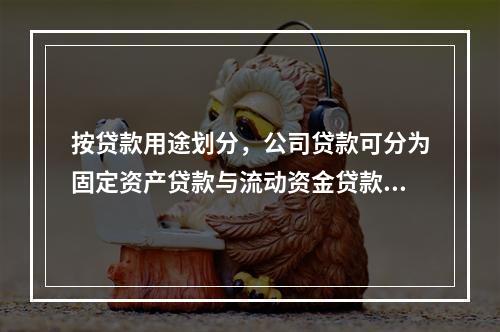 按贷款用途划分，公司贷款可分为固定资产贷款与流动资金贷款...